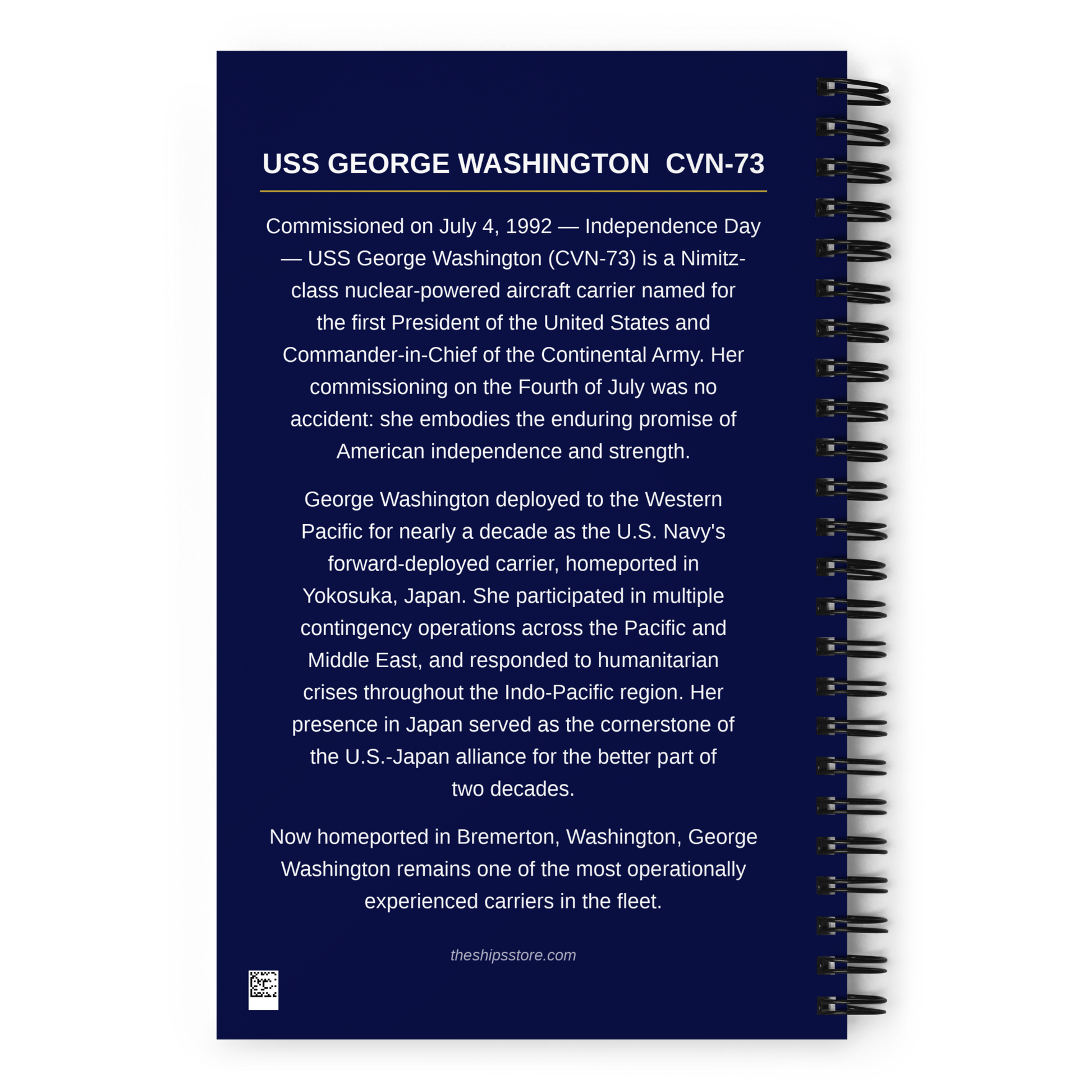 USS GEORGE WASHINGTON CVN-73

Commissioned on July 4, 1992 — Independence Day — USS George Washington (CVN-73) is a Nimitz-class nuclear-powered aircraft carrier named for the first President of the United States and Commander-in-Chief of the Continental Army. Her commissioning on the Fourth of July was no accident: she embodies the enduring promise of American independence and strength.

George Washington deployed to the Western Pacific for nearly a decade as the U.S. Navy's forward-deployed carrier, homeported in Yokosuka, Japan. She participated in multiple contingency operations across the Pacific and Middle East, and responded to humanitarian crises throughout the Indo-Pacific region. Her presence in Japan served as the cornerstone of the U.S.-Japan alliance for the better part of two decades.

Now homeported in Bremerton, Washington, George Washington remains one of the most operationally experienced carriers in the fleet.

theshipsstore.com